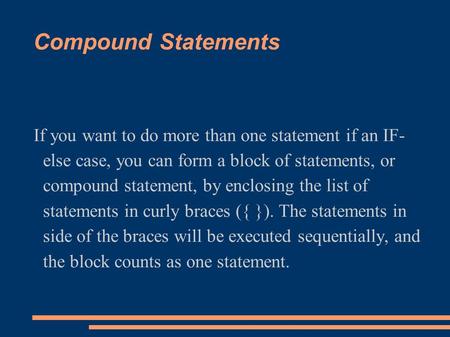 Compound Statements

If you want to do more than one statement if an IF-else case, you can form a block of statements, or compound statement, by enclosing the list of statements in curly braces ({ }). The statements in side of the braces will be executed sequentially, and the block counts as one statement.